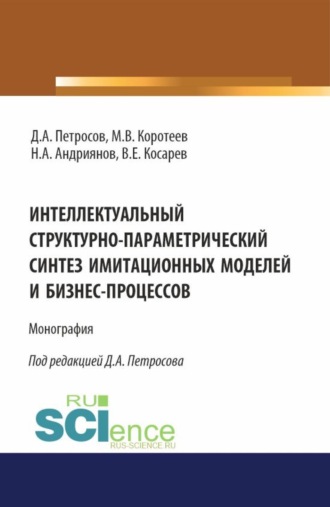 Д.А. Петросов, М.В. Коротеев
Н.А. Андриянов, В.Е. Косарев

ИНТЕЛЛЕКТУАЛЬНЫЙ СТРУКТУРНО-ПАРАМЕТРИЧЕСКИЙ СИНТЕЗ ИМИТАЦИОННЫХ МОДЕЛЕЙ И БИЗНЕС-ПРОЦЕССОВ

Монография

Под редакцией Д.А. Петросова

RU SCIence
RUS-SCIENCE.RU